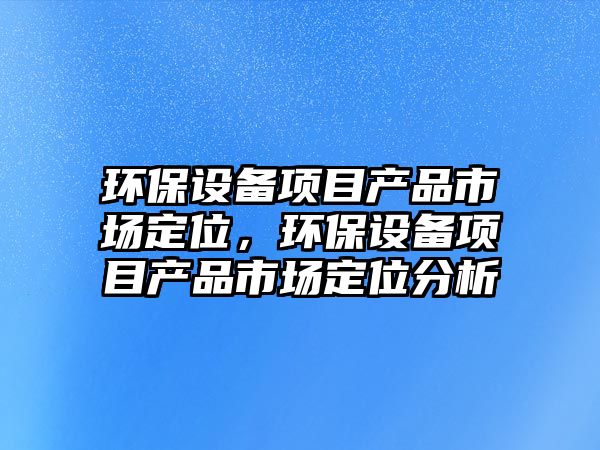 环保设备项目产品市场定位，环保设备项目产品市场定位分析